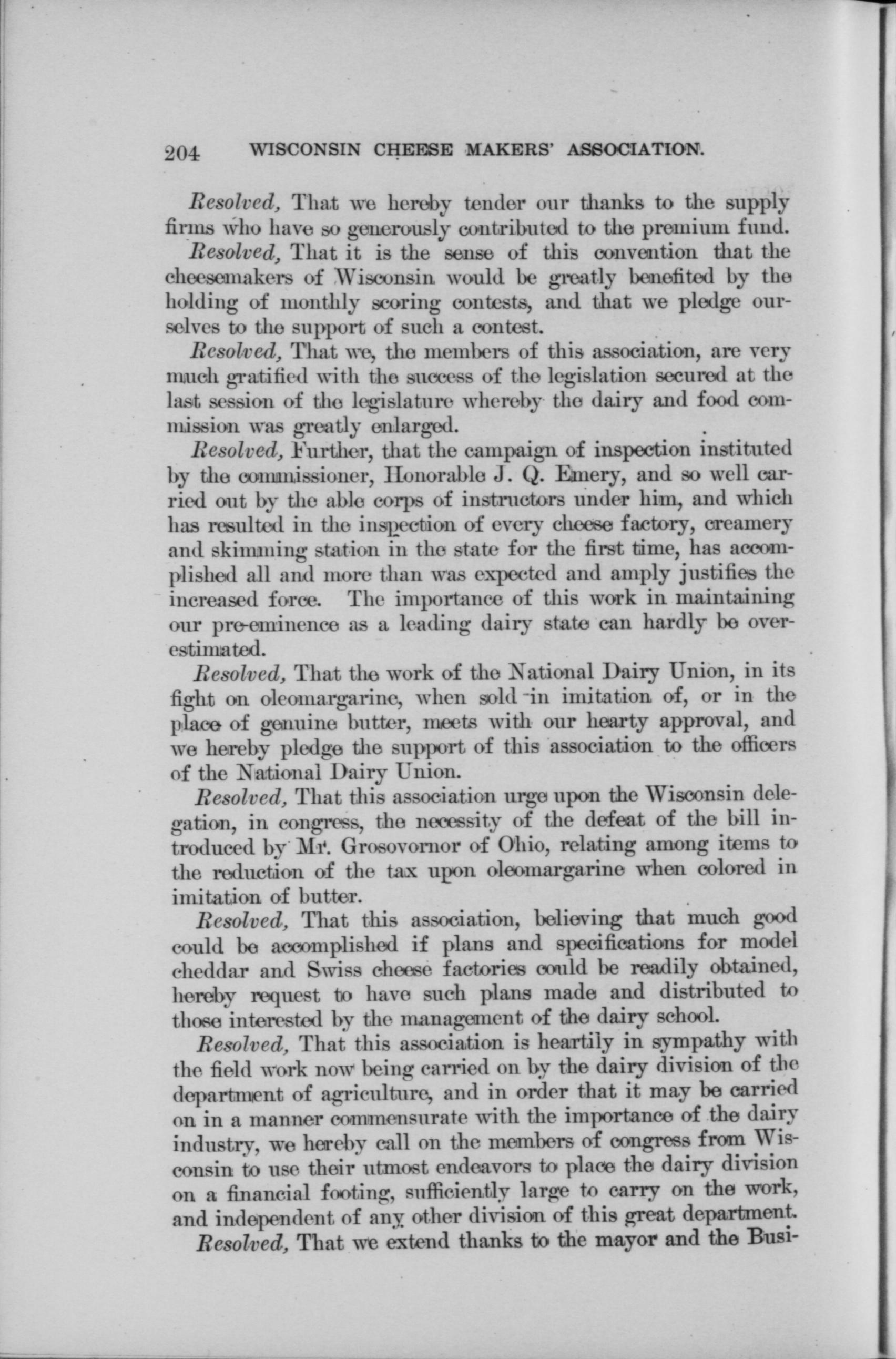 204 WISCONSIN CHEESE MAKERS' ASSOCIATION.

Resolved, That we hereby tender our thanks to the supply firms who have so generously contributed to the premium fund.

Resolved, That it is the sense of this convention that the cheesemakers of Wisconsin would be greatly benefited by the holding of monthly scoring contests, and that we pledge ourselves to the support of such a contest.

Resolved, That we, the members of this association, are very much gratified with the success of the legislation secured at the last session of the legislature whereby the dairy and food commission was greatly enlarged.

Resolved, Further, that the campaign of inspection instituted by the commissioner, Honorable J. Q. Emery, and so well carried out by the able corps of instructors under him, and which has resulted in the inspection of every cheese factory, creamery and skimming station in the state for the first time, has accomplished all and more than was expected and amply justifies the increased force. The importance of this work in maintaining our pre-eminence as a leading dairy state can hardly be overestimated.

Resolved, That the work of the National Dairy Union, in its fight on oleomargarine, when sold in imitation of, or in the place of genuine butter, meets with our hearty approval, and we hereby pledge the support of this association to the officers of the National Dairy Union.

Resolved, That this association urge upon the Wisconsin delegation, in congress, the necessity of the defeat of the bill introduced by Mr. Grosovornor of Ohio, relating among items to the reduction of the tax upon oleomargarine when colored in imitation of butter.

Resolved, That this association, believing that much good could be accomplished if plans and specifications for model cheddar and Swiss cheese factories could be readily obtained, hereby request to have such plans made and distributed to those interested by the management of the dairy school.

Resolved, That this association is heartily in sympathy with the field work now being carried on by the dairy division of the department of agriculture, and in order that it may be carried on in a manner commensurate with the importance of the dairy industry, we hereby call on the members of congress from Wisconsin to use their utmost endeavors to place the dairy division on a financial footing, sufficiently large to carry on the work, and independent of any other division of this great department.

Resolved, That we extend thanks to the mayor and the Busi-